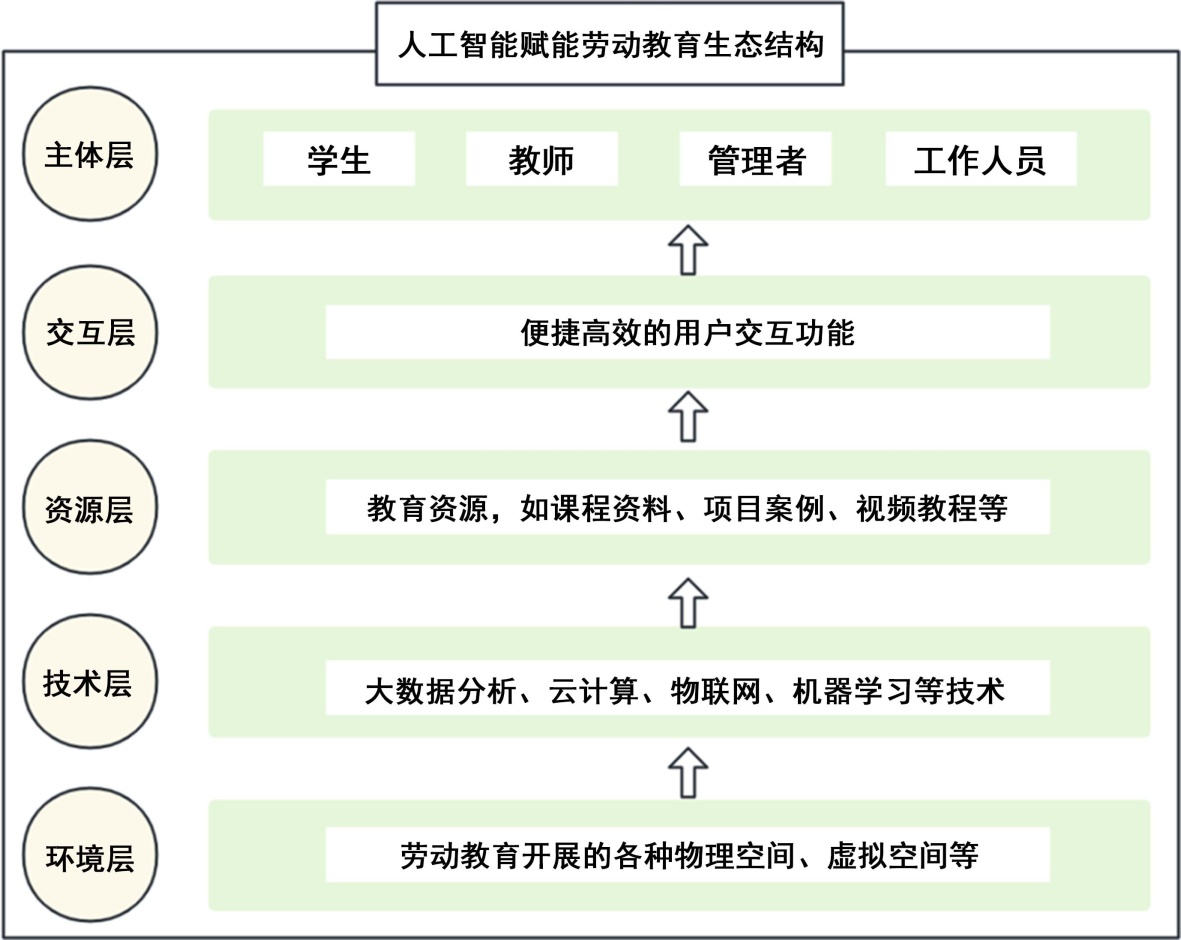 人工智能赋能劳动教育生态结构

主体层

学生 教师 管理者 工作人员

交互层

便捷高效的用户交互功能

资源层

教育资源，如课程资料、项目案例、视频教程等

技术层

大数据分析、云计算、物联网、机器学习等技术

环境层

劳动教育开展的各种物理空间、虚拟空间等